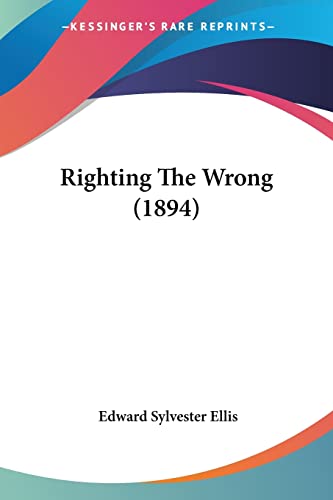 —KESSINGER'S RARE REPRINTS—

Righting The Wrong (1894)

Edward Sylvester Ellis